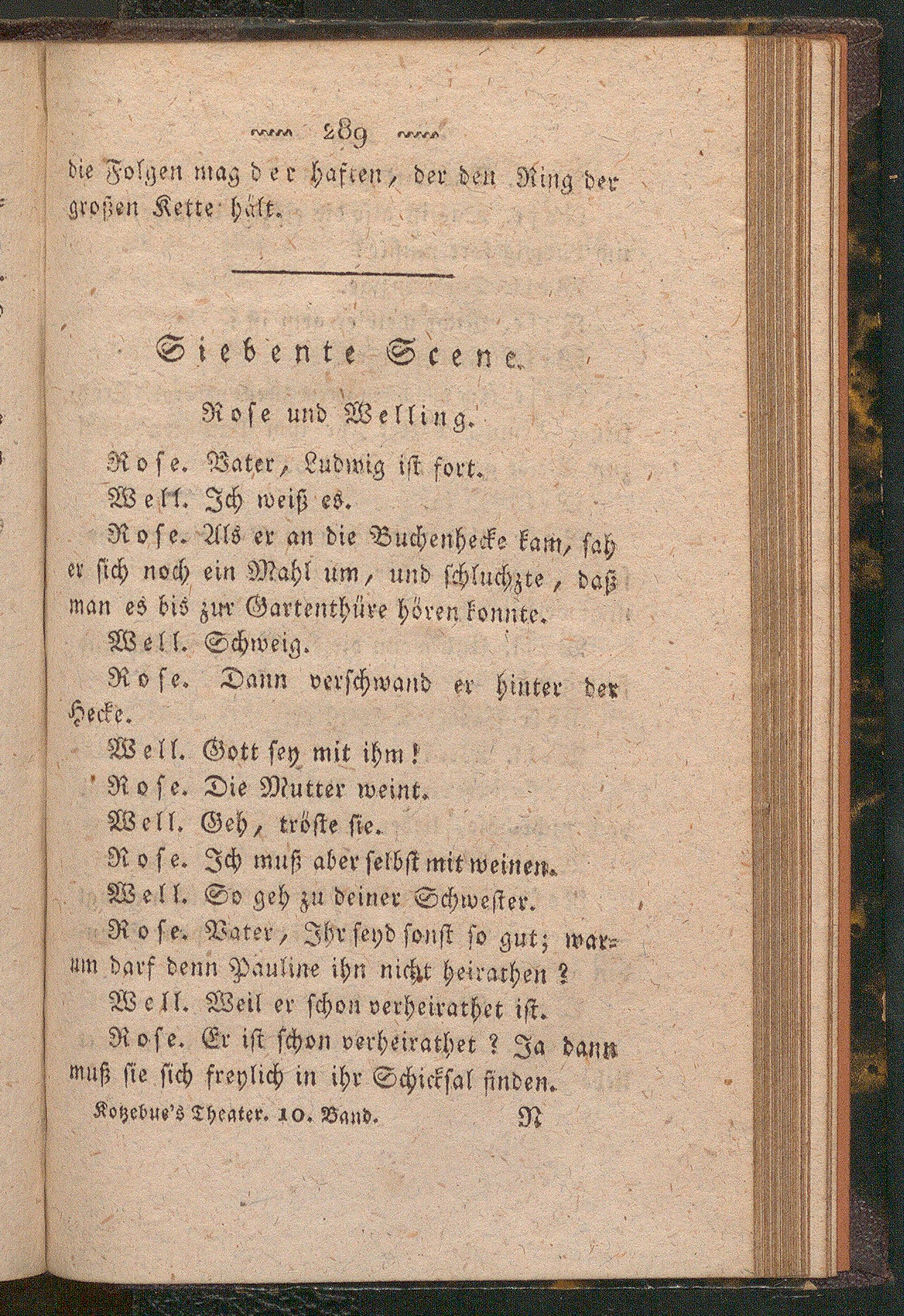 289

die Folgen mag der haften, der den Ring der großen Kette hält.

Siebente Scene.

Rose und Welling.

Rose. Vater, Ludwig ist fort.

Well. Ich weiß es.

Rose. Als er an die Buchenhecke kam, sah er sich noch ein Mahl um, und schluchzte, daß man es bis zur Gartenthüre hören konnte.

Well. Schweig.

Rose. Dann verschwand er hinter der Hecke.

Well. Gott sey mit ihm!

Rose. Die Mutter weint.

Well. Geh, tröste sie.

Rose. Ich muß aber selbst mit weinen.

Well. So geh zu deiner Schwester.

Rose. Vater, Ihr seyd sonst so gut; warum darf denn Pauline ihn nicht heirathen?

Well. Weil er schon verheirathet ist.

Rose. Er ist schon verheirathet? Ja dann muß sie sich freylich in ihr Schicksal finden.

Kotzebue's Theater. 10. Band. N